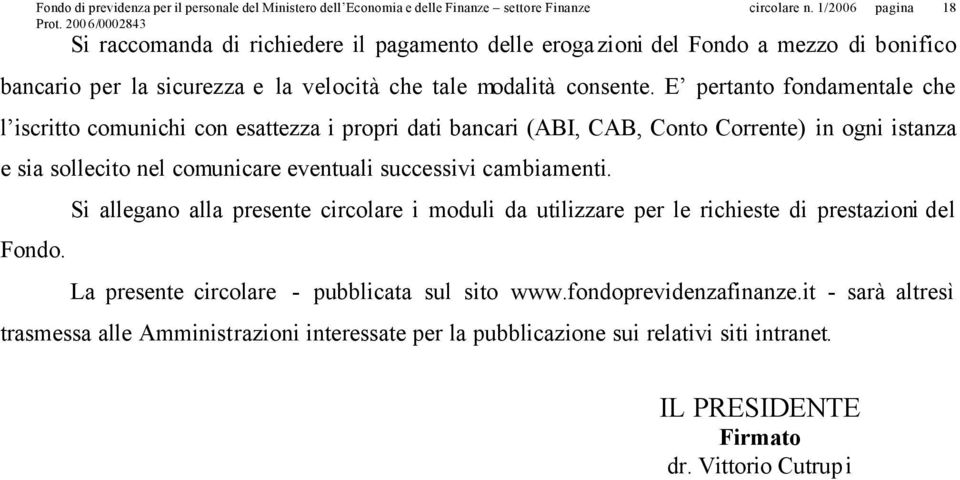 Fondo di previdenza per il personale del Ministero dell'Economia e delle Finanze – settore Finanze circolare n. 1/2006 pagina 18
Prot. 2006/0002843

Si raccomanda di richiedere il pagamento delle erogazioni del Fondo a mezzo di bonifico bancario per la sicurezza e la velocità che tale modalità consente. E' pertanto fondamentale che l'iscritto comunichi con esattezza i propri dati bancari (ABI, CAB, Conto Corrente) in ogni istanza e sia sollecito nel comunicare eventuali successivi cambiamenti.

Si allegano alla presente circolare i moduli da utilizzare per le richieste di prestazioni del Fondo.

La presente circolare - pubblicata sul sito www.fondoprevidenzafinanze.it - sarà altresì trasmessa alle Amministrazioni interessate per la pubblicazione sui relativi siti intranet.

IL PRESIDENTE
Firmato
dr. Vittorio Cutrupi